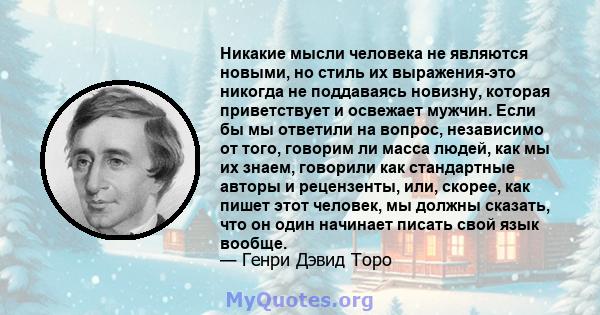 Никакие мысли человека не являются новыми, но стиль их выражения-это никогда не поддаваясь новизну, которая приветствует и освежает мужчин. Если бы мы ответили на вопрос, независимо от того, говорим ли масса людей, как мы их знаем, говорили как стандартные авторы и рецензенты, или, скорее, как пишет этот человек, мы должны сказать, что он один начинает писать свой язык вообще.
— Генри Дэвид Торо

MyQuotes.org